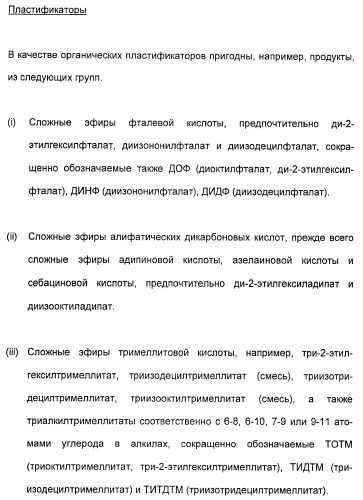 Пластификаторы

В качестве органических пластификаторов пригодны, например, продукты, из следующих групп.

(i) Сложные эфиры фталевой кислоты, предпочтительно ди-2-этилгексилфталат, диизононилфталат и диизодецилфталат, сокращенно обозначаемые также ДОФ (диоктилфталат, ди-2-этилгексилфталат), ДИНФ (диизононилфталат), ДИДФ (диизодецилфталат).

(ii) Сложные эфиры алифатических дикарбоновых кислот, прежде всего сложные эфиры адипиновой кислоты, азелаиновой кислоты и себациновой кислоты, предпочтительно ди-2-этилгексиладипат и диизооктиладипат.

(iii) Сложные эфиры тримеллитовой кислоты, например, три-2-этилгексилтримеллитат, триизодецилтримеллитат (смесь), триизотридецилтримеллитат, триизооктилтримеллитат (смесь), а также триалкилтримеллитаты соответственно с 6-8, 6-10, 7-9 или 9-11 атомами углерода в алкилах, сокращенно обозначаемые ТОТМ (триоктилтримеллитат, три-2-этилгексилтримеллитат), ТИДТМ (триизодецилтримеллитат) и ТИТДТМ (триизотридецилтримеллитат).